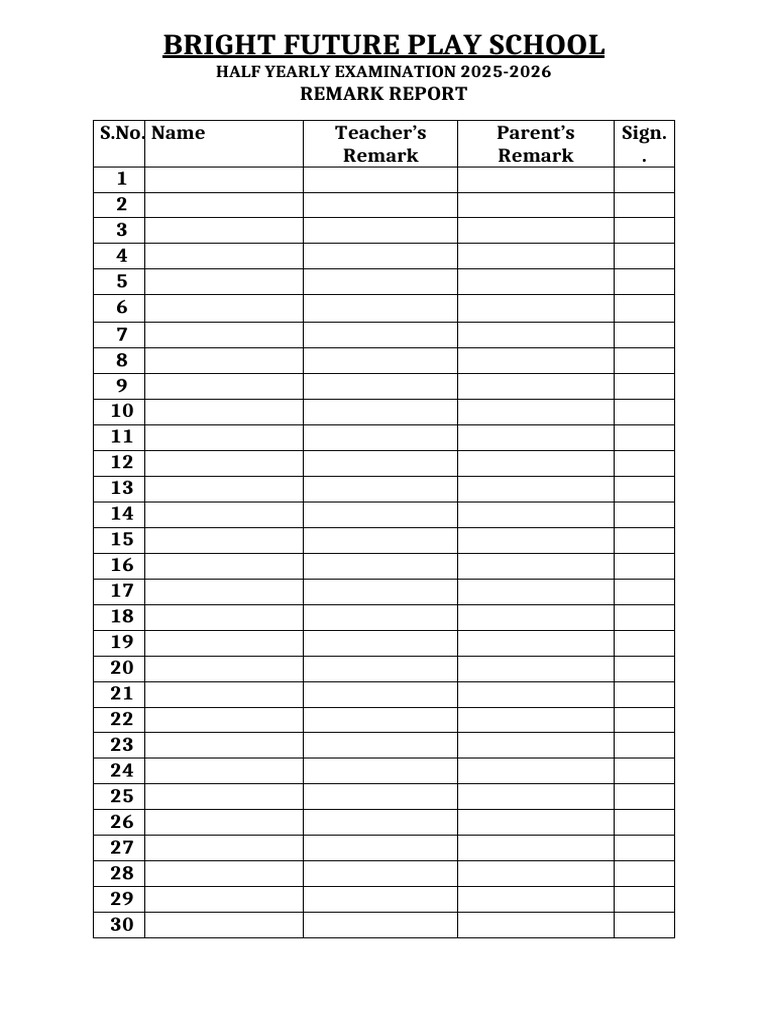 BRIGHT FUTURE PLAY SCHOOL
HALF YEARLY EXAMINATION 2025-2026
REMARK REPORT

| S.No. | Name | Teacher's Remark | Parent's Remark | Sign. . |
|---|---|---|---|---|
| 1 | | | | |
| 2 | | | | |
| 3 | | | | |
| 4 | | | | |
| 5 | | | | |
| 6 | | | | |
| 7 | | | | |
| 8 | | | | |
| 9 | | | | |
| 10 | | | | |
| 11 | | | | |
| 12 | | | | |
| 13 | | | | |
| 14 | | | | |
| 15 | | | | |
| 16 | | | | |
| 17 | | | | |
| 18 | | | | |
| 19 | | | | |
| 20 | | | | |
| 21 | | | | |
| 22 | | | | |
| 23 | | | | |
| 24 | | | | |
| 25 | | | | |
| 26 | | | | |
| 27 | | | | |
| 28 | | | | |
| 29 | | | | |
| 30 | | | | |